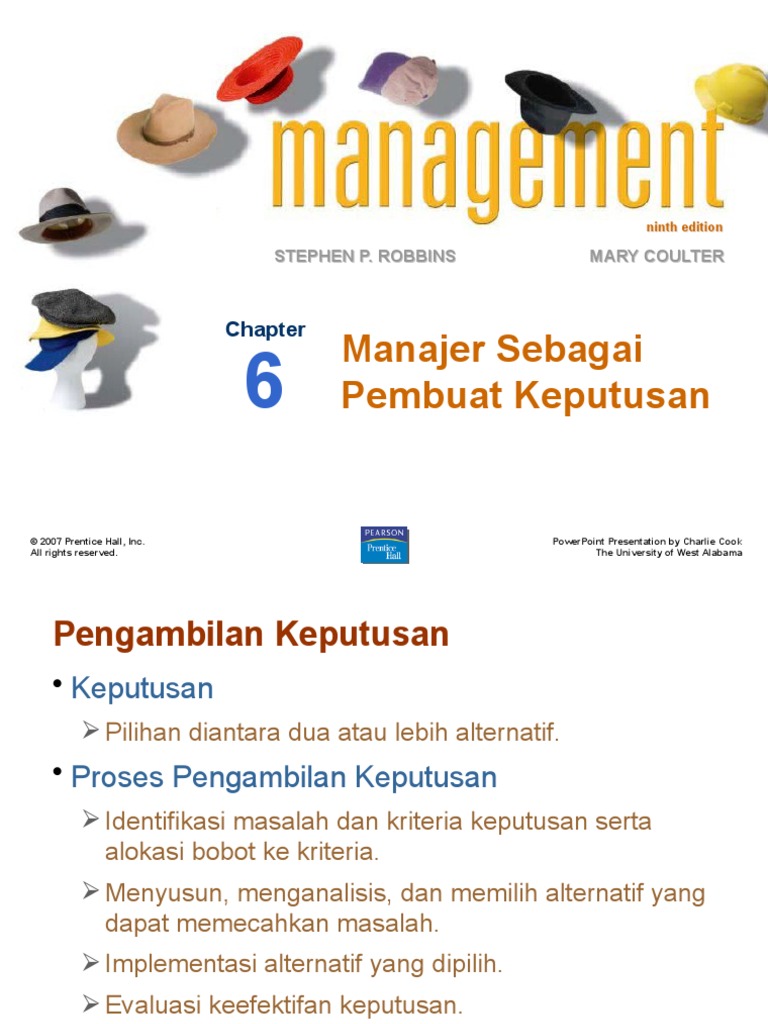 management

ninth edition

STEPHEN P. ROBBINS

MARY COULTER

Chapter

6

Manajer Sebagai Pembuat Keputusan

© 2007 Prentice Hall, Inc.
All rights reserved.

PEARSON
Prentice Hall

PowerPoint Presentation by Charlie Cook
The University of West Alabama

Pengambilan Keputusan

• Keputusan

➢ Pilihan diantara dua atau lebih alternatif.

• Proses Pengambilan Keputusan

➢ Identifikasi masalah dan kriteria keputusan serta alokasi bobot ke kriteria.

➢ Menyusun, menganalisis, dan memilih alternatif yang dapat memecahkan masalah.

➢ Implementasi alternatif yang dipilih.

➢ Evaluasi keefektifan keputusan.